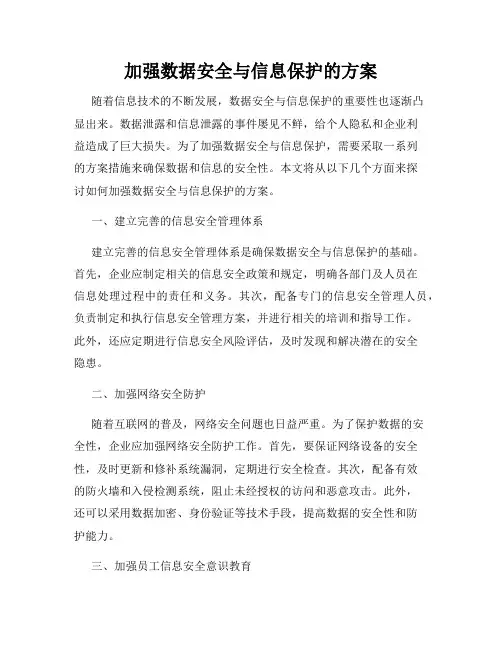 加强数据安全与信息保护的方案

随着信息技术的不断发展，数据安全与信息保护的重要性也逐渐凸显出来。数据泄露和信息泄露的事件屡见不鲜，给个人隐私和企业利益造成了巨大损失。为了加强数据安全与信息保护，需要采取一系列的方案措施来确保数据和信息的安全性。本文将从以下几个方面来探讨如何加强数据安全与信息保护的方案。

一、建立完善的信息安全管理体系

建立完善的信息安全管理体系是确保数据安全与信息保护的基础。首先，企业应制定相关的信息安全政策和规定，明确各部门及人员在信息处理过程中的责任和义务。其次，配备专门的信息安全管理人员，负责制定和执行信息安全管理方案，并进行相关的培训和指导工作。此外，还应定期进行信息安全风险评估，及时发现和解决潜在的安全隐患。

二、加强网络安全防护

随着互联网的普及，网络安全问题也日益严重。为了保护数据的安全性，企业应加强网络安全防护工作。首先，要保证网络设备的安全性，及时更新和修补系统漏洞，定期进行安全检查。其次，配备有效的防火墙和入侵检测系统，阻止未经授权的访问和恶意攻击。此外，还可以采用数据加密、身份验证等技术手段，提高数据的安全性和防护能力。

三、加强员工信息安全意识教育